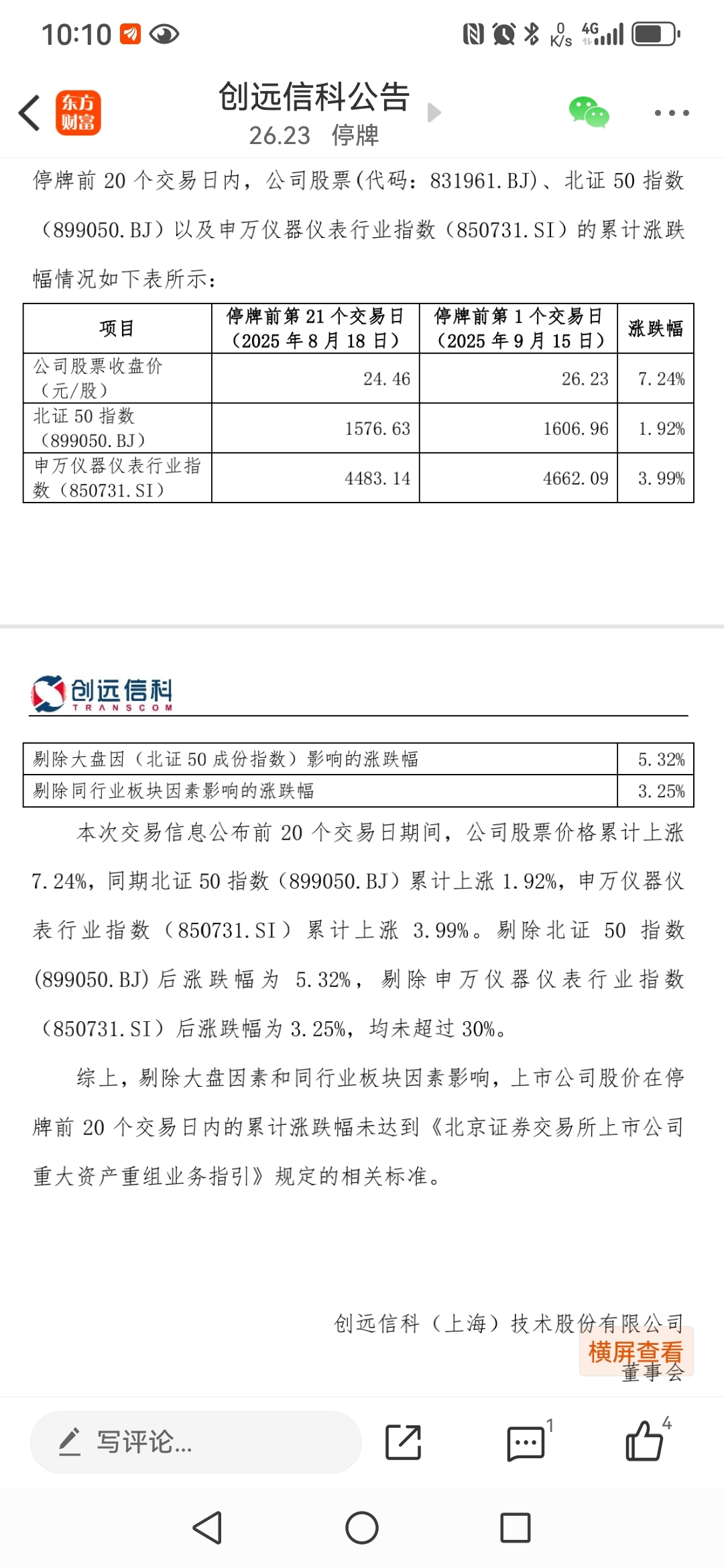 10:10 0 K/s 4G

东方财富

创远信科公告
26.23 停牌

停牌前 20 个交易日内，公司股票（代码：831961.BJ）、北证 50 指数（899050.BJ）以及申万仪器仪表行业指数（850731.SI）的累计涨跌幅情况如下表所示：

| 项目 | 停牌前第 21 个交易日（2025 年 8 月 18 日） | 停牌前第 1 个交易日（2025 年 9 月 15 日） | 涨跌幅 |
|---|---|---|---|
| 公司股票收盘价（元/股） | 24.46 | 26.23 | 7.24% |
| 北证 50 指数（899050.BJ） | 1576.63 | 1606.96 | 1.92% |
| 申万仪器仪表行业指数（850731.SI） | 4483.14 | 4662.09 | 3.99% |

创远信科
TRANSCOM

| 剔除大盘因（北证 50 成份指数）影响的涨跌幅 | 5.32% |
|---|---|
| 剔除同行业板块因素影响的涨跌幅 | 3.25% |

本次交易信息公布前 20 个交易日期间，公司股票价格累计上涨 7.24%，同期北证 50 指数（899050.BJ）累计上涨 1.92%，申万仪器仪表行业指数（850731.SI）累计上涨 3.99%。剔除北证 50 指数(899050.BJ)后涨跌幅为 5.32%，剔除申万仪器仪表行业指数（850731.SI）后涨跌幅为 3.25%，均未超过 30%。

综上，剔除大盘因素和同行业板块因素影响，上市公司股价在停牌前 20 个交易日内的累计涨跌幅未达到《北京证券交易所上市公司重大资产重组业务指引》规定的相关标准。

创远信科（上海）技术股份有限公司
横屏查看
董事会

写评论...
1
4